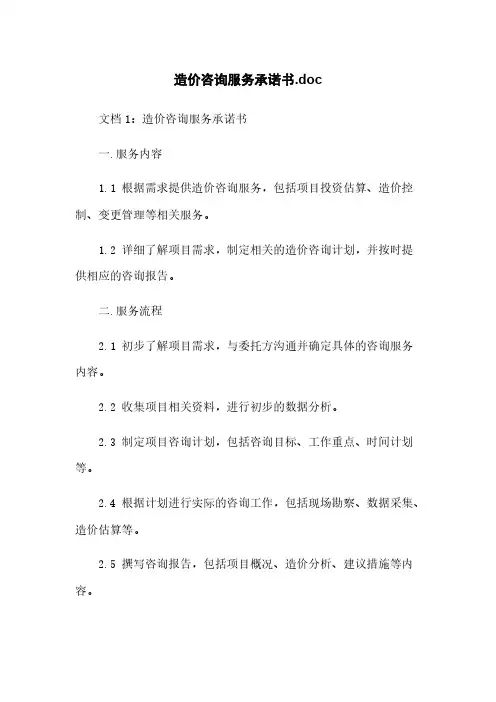 造价咨询服务承诺书.doc

文档 1：造价咨询服务承诺书

一.服务内容

1.1 根据需求提供造价咨询服务，包括项目投资估算、造价控制、变更管理等相关服务。

1.2 详细了解项目需求，制定相关的造价咨询计划，并按时提供相应的咨询报告。

二.服务流程

2.1 初步了解项目需求，与委托方沟通并确定具体的咨询服务内容。

2.2 收集项目相关资料，进行初步的数据分析。

2.3 制定项目咨询计划，包括咨询目标、工作重点、时间计划等。

2.4 根据计划进行实际的咨询工作，包括现场勘察、数据采集、造价估算等。

2.5 撰写咨询报告，包括项目概况、造价分析、建议措施等内容。